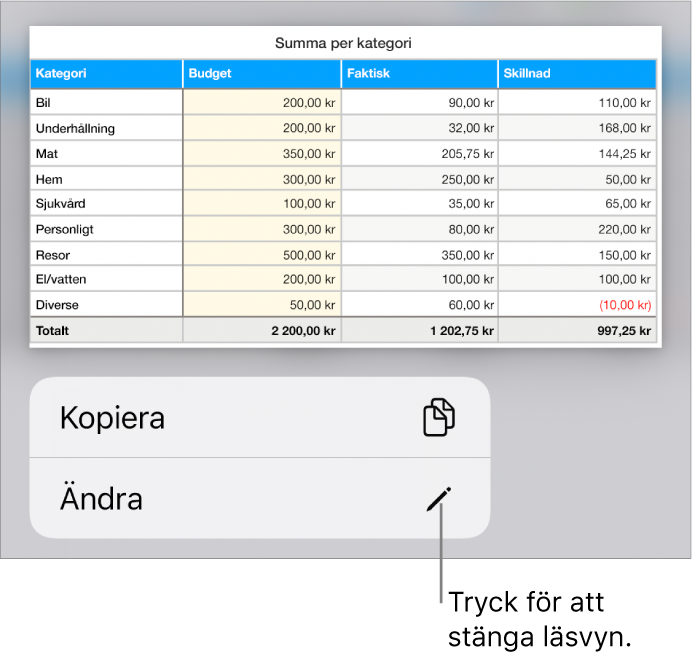 Summa per kategori

| Kategori | Budget | Faktisk | Skillnad |
|---|---|---|---|
| Bil | 200,00 kr | 90,00 kr | 110,00 kr |
| Underhållning | 200,00 kr | 32,00 kr | 168,00 kr |
| Mat | 350,00 kr | 205,75 kr | 144,25 kr |
| Hem | 300,00 kr | 250,00 kr | 50,00 kr |
| Sjukvård | 100,00 kr | 35,00 kr | 65,00 kr |
| Personligt | 300,00 kr | 80,00 kr | 220,00 kr |
| Resor | 500,00 kr | 350,00 kr | 150,00 kr |
| El/vatten | 200,00 kr | 100,00 kr | 100,00 kr |
| Diverse | 50,00 kr | 60,00 kr | (10,00 kr) |
| Totalt | 2 200,00 kr | 1 202,75 kr | 997,25 kr |

Kopiera

Ändra

Tryck för att stänga läsvyn.